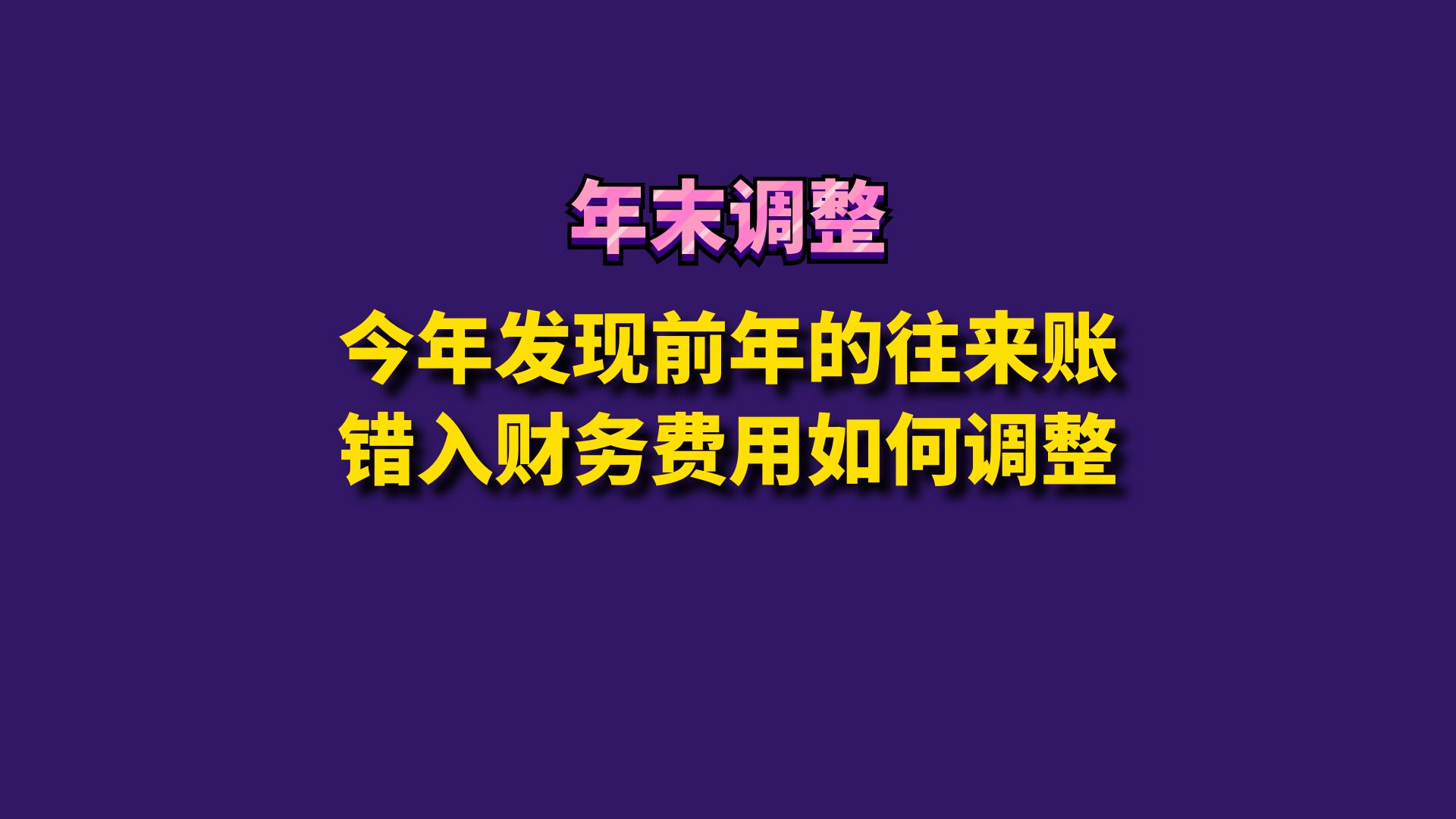 年末调整

今年发现前年的往来账
错入财务费用如何调整